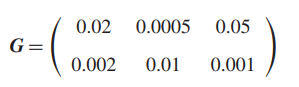 $\boldsymbol{G} = \begin{pmatrix} 0.02 & 0.0005 & 0.05 \\ 0.002 & 0.01 & 0.001 \end{pmatrix}$